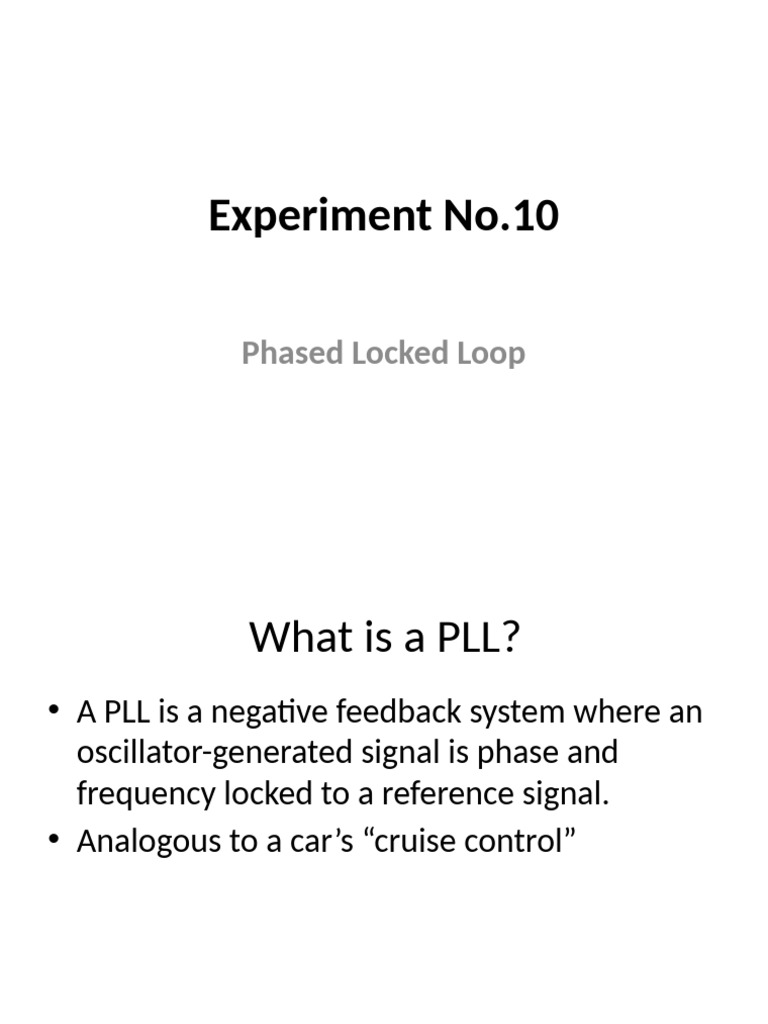 Experiment No.10

Phased Locked Loop

What is a PLL?

• A PLL is a negative feedback system where an oscillator-generated signal is phase and frequency locked to a reference signal.
• Analogous to a car’s “cruise control”